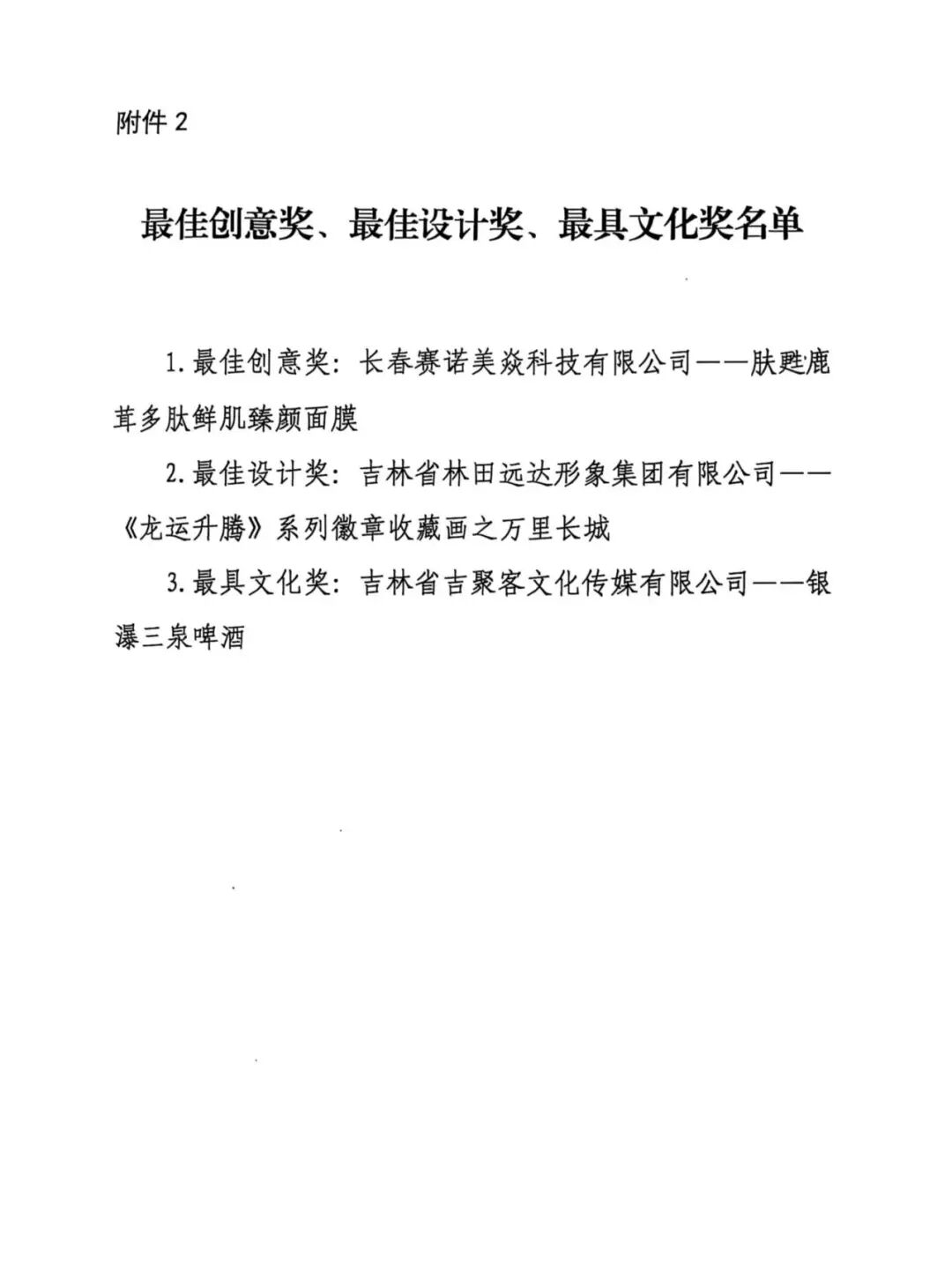 附件 2

最佳创意奖、最佳设计奖、最具文化奖名单

1.最佳创意奖：长春赛诺美焱科技有限公司——肤甦鹿茸多肽鲜肌臻颜面膜

2.最佳设计奖：吉林省林田远达形象集团有限公司——《龙运升腾》系列徽章收藏画之万里长城

3.最具文化奖：吉林省吉聚客文化传媒有限公司——银瀑三泉啤酒